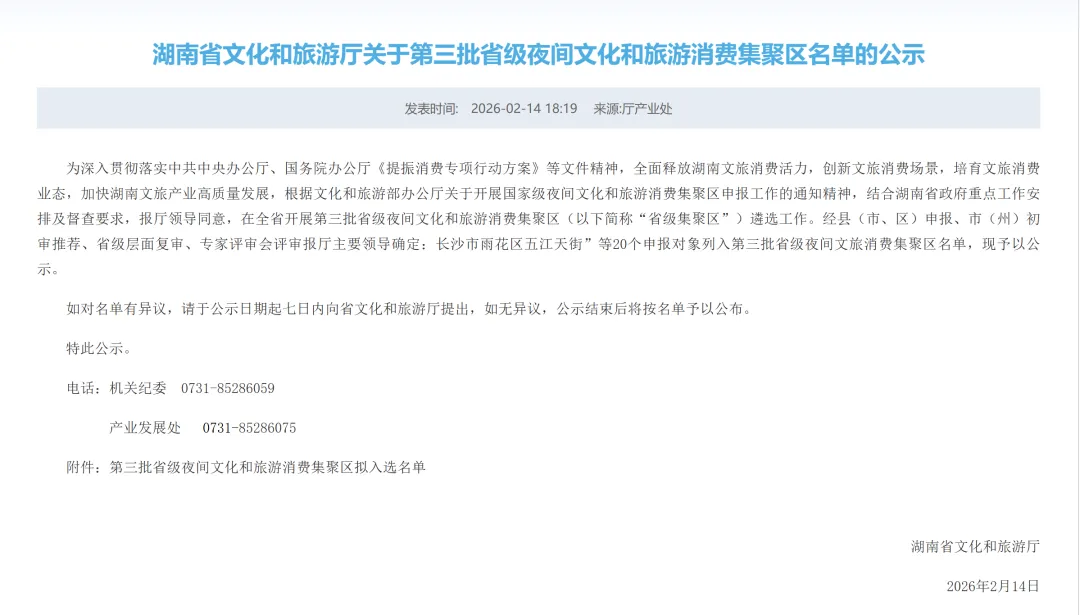 湖南省文化和旅游厅关于第三批省级夜间文化和旅游消费集聚区名单的公示

发表时间: 2026-02-14 18:19 来源:厅产业处

为深入贯彻落实中共中央办公厅、国务院办公厅《提振消费专项行动方案》等文件精神，全面释放湖南文旅消费活力，创新文旅消费场景，培育文旅消费业态，加快湖南文旅产业高质量发展，根据文化和旅游部办公厅关于开展国家级夜间文化和旅游消费集聚区申报工作的通知精神，结合湖南省政府重点工作安排及督查要求，报厅领导同意，在全省开展第三批省级夜间文化和旅游消费集聚区（以下简称“省级集聚区”）遴选工作。经县（市、区）申报、市（州）初审推荐、省级层面复审、专家评审会评审报厅主要领导确定：长沙市雨花区五江天街”等20个申报对象列入第三批省级夜间文旅消费集聚区名单，现予以公示。

如对名单有异议，请于公示日期起七日内向省文化和旅游厅提出，如无异议，公示结束后将按名单予以公布。

特此公示。

电话：机关纪委 0731-85286059

产业发展处 0731-85286075

附件：第三批省级夜间文化和旅游消费集聚区拟入选名单

湖南省文化和旅游厅

2026年2月14日